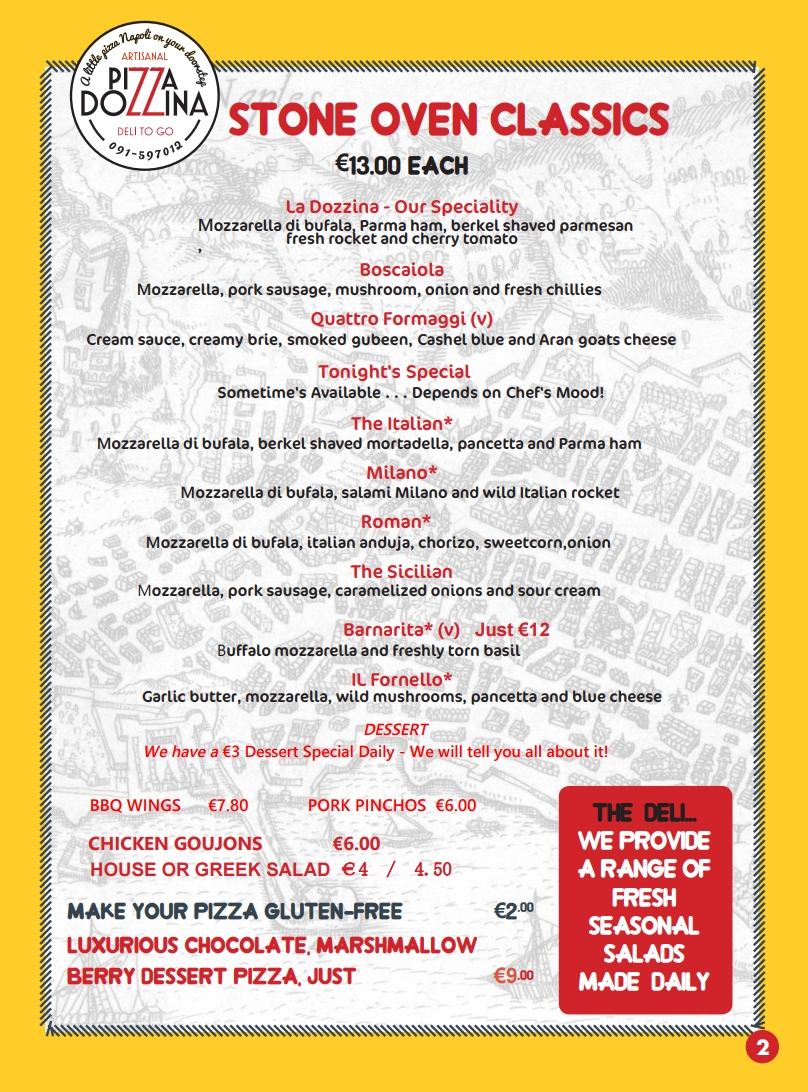 A little pizza Napoli on your doorstep
ARTISANAL
PIZZA DOZZINA
DELI TO GO
091-597012

STONE OVEN CLASSICS
€13.00 EACH

La Dozzina - Our Speciality
Mozzarella di bufala, Parma ham, berkel shaved parmesan fresh rocket and cherry tomato
,

Boscaiola
Mozzarella, pork sausage, mushroom, onion and fresh chillies

Quattro Formaggi (v)
Cream sauce, creamy brie, smoked gubeen, Cashel blue and Aran goats cheese

Tonight's Special
Sometime's Available . . . Depends on Chef's Mood!

The Italian*
Mozzarella di bufala, berkel shaved mortadella, pancetta and Parma ham

Milano*
Mozzarella di bufala, salami Milano and wild Italian rocket

Roman*
Mozzarella di bufala, italian anduja, chorizo, sweetcorn,onion

The Sicilian
Mozzarella, pork sausage, caramelized onions and sour cream

Barnarita* (v) Just €12
Buffalo mozzarella and freshly torn basil

IL Fornello*
Garlic butter, mozzarella, wild mushrooms, pancetta and blue cheese

DESSERT
We have a €3 Dessert Special Daily - We will tell you all about it!

BBQ WINGS €7.80 PORK PINCHOS €6.00
CHICKEN GOUJONS €6.00
HOUSE OR GREEK SALAD €4 / 4.50

MAKE YOUR PIZZA GLUTEN-FREE €2.00
LUXURIOUS CHOCOLATE, MARSHMALLOW BERRY DESSERT PIZZA, JUST €9.00

THE DELI.. WE PROVIDE A RANGE OF FRESH SEASONAL SALADS MADE DAILY

2